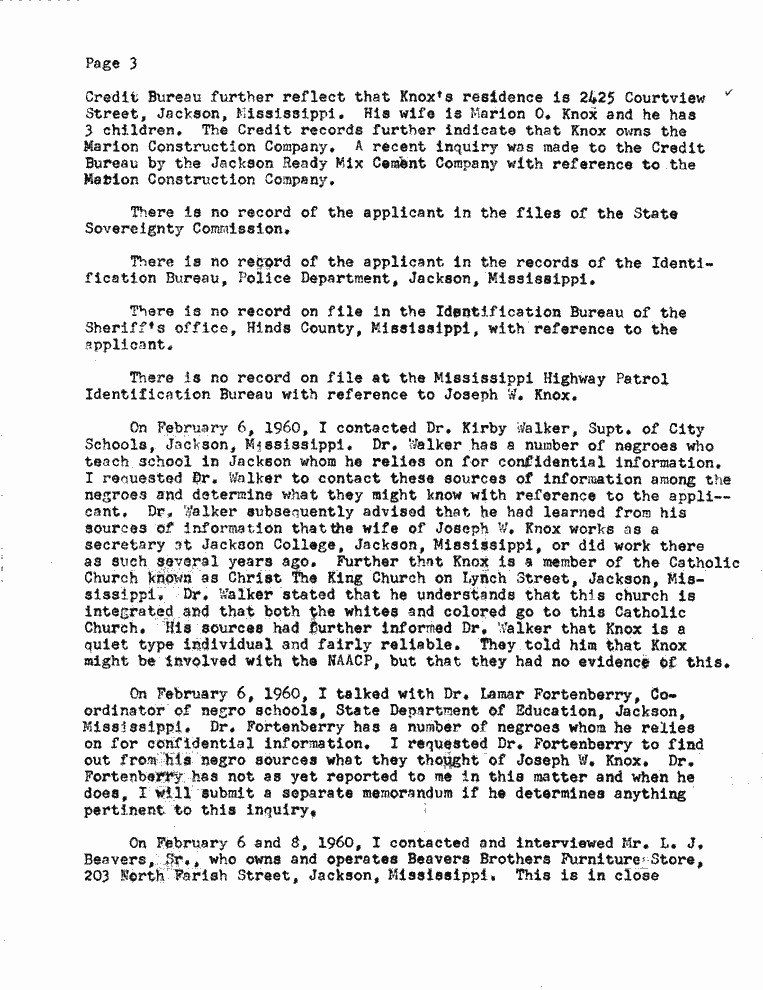 Page 3

Credit Bureau further reflect that Knox's residence is 2425 Courtview Street, Jackson, Mississippi. His wife is Marion O. Knox and he has 3 children. The Credit records further indicate that Knox owns the Marion Construction Company. A recent inquiry was made to the Credit Bureau by the Jackson Ready Mix Cement Company with reference to the Marion Construction Company.

There is no record of the applicant in the files of the State Sovereignty Commission.

There is no record of the applicant in the records of the Identification Bureau, Police Department, Jackson, Mississippi.

There is no record on file in the Identification Bureau of the Sheriff's office, Hinds County, Mississippi, with reference to the applicant.

There is no record on file at the Mississippi Highway Patrol Identification Bureau with reference to Joseph W. Knox.

On February 6, 1960, I contacted Dr. Kirby Walker, Supt. of City Schools, Jackson, Mississippi. Dr. Walker has a number of negroes who teach school in Jackson whom he relies on for confidential information. I requested Dr. Walker to contact these sources of information among the negroes and determine what they might know with reference to the applicant. Dr. Walker subsequently advised that he had learned from his sources of information that the wife of Joseph W. Knox works as a secretary at Jackson College, Jackson, Mississippi, or did work there as such several years ago. Further that Knox is a member of the Catholic Church known as Christ The King Church on Lynch Street, Jackson, Mississippi. Dr. Walker stated that he understands that this church is integrated and that both the whites and colored go to this Catholic Church. His sources had further informed Dr. Walker that Knox is a quiet type individual and fairly reliable. They told him that Knox might be involved with the NAACP, but that they had no evidence of this.

On February 6, 1960, I talked with Dr. Lamar Fortenberry, Coordinator of negro schools, State Department of Education, Jackson, Mississippi. Dr. Fortenberry has a number of negroes whom he relies on for confidential information. I requested Dr. Fortenberry to find out from his negro sources what they thought of Joseph W. Knox. Dr. Fortenberry has not as yet reported to me in this matter and when he does, I will submit a separate memorandum if he determines anything pertinent to this inquiry.

On February 6 and 8, 1960, I contacted and interviewed Mr. L. J. Beavers, Sr., who owns and operates Beavers Brothers Furniture Store, 203 North Farish Street, Jackson, Mississippi. This is in close